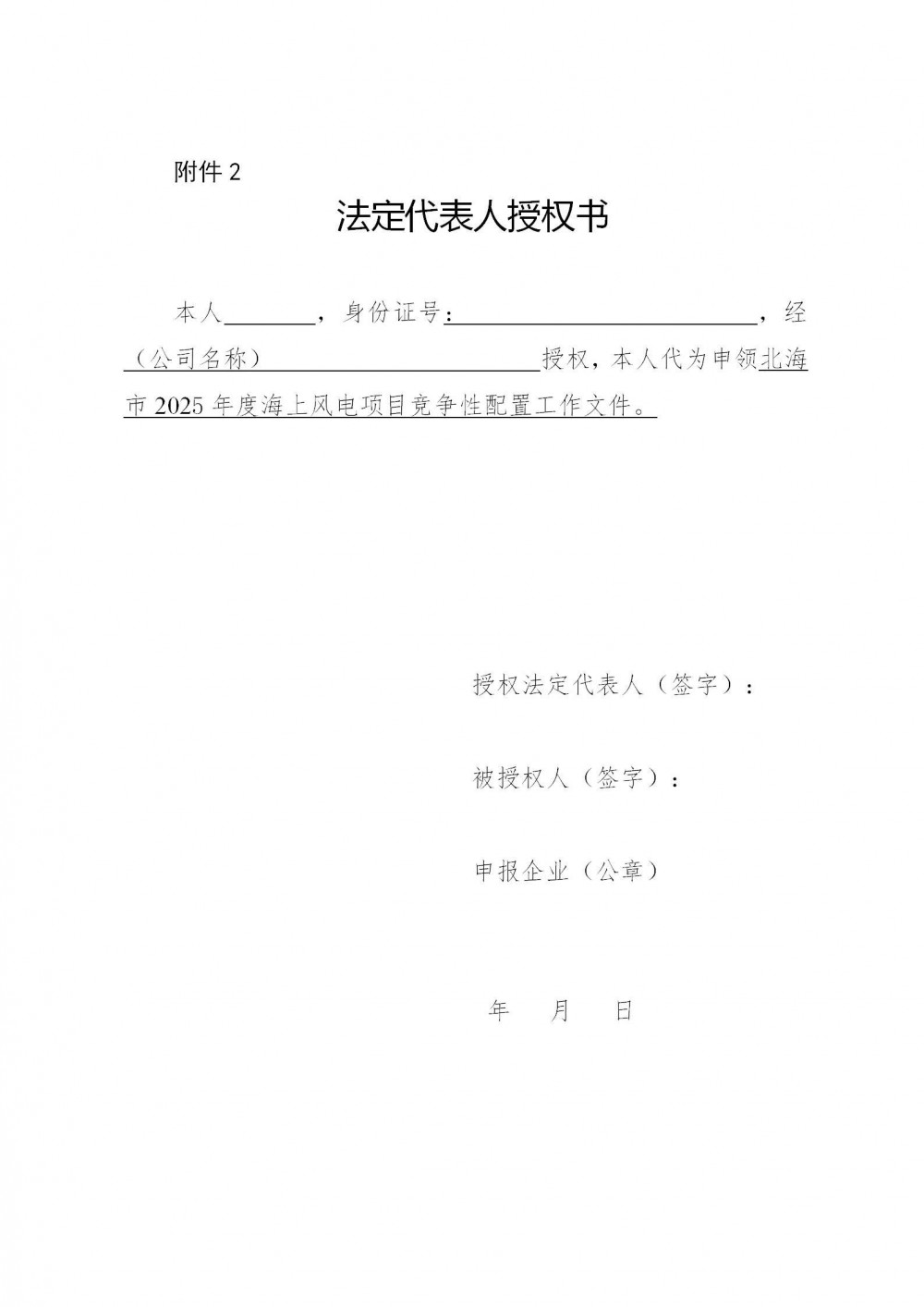 附件2

法定代表人授权书

本人____，身份证号：____，经（公司名称）____授权，本人代为申领北海市2025年度海上风电项目竞争性配置工作文件。

授权法定代表人（签字）：

被授权人（签字）：

申报企业（公章）

年 月 日